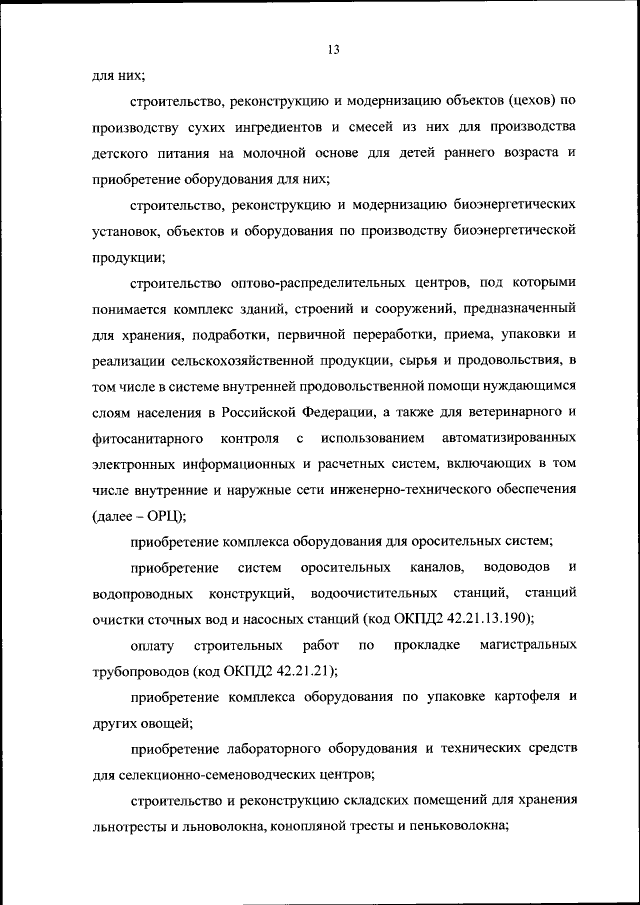 13

для них;

строительство, реконструкцию и модернизацию объектов (цехов) по производству сухих ингредиентов и смесей из них для производства детского питания на молочной основе для детей раннего возраста и приобретение оборудования для них;

строительство, реконструкцию и модернизацию биоэнергетических установок, объектов и оборудования по производству биоэнергетической продукции;

строительство оптово-распределительных центров, под которыми понимается комплекс зданий, строений и сооружений, предназначенный для хранения, подработки, первичной переработки, приема, упаковки и реализации сельскохозяйственной продукции, сырья и продовольствия, в том числе в системе внутренней продовольственной помощи нуждающимся слоям населения в Российской Федерации, а также для ветеринарного и фитосанитарного контроля с использованием автоматизированных электронных информационных и расчетных систем, включающих в том числе внутренние и наружные сети инженерно-технического обеспечения (далее – ОРЦ);

приобретение комплекса оборудования для оросительных систем;

приобретение систем оросительных каналов, водоводов и водопроводных конструкций, водоочистительных станций, станций очистки сточных вод и насосных станций (код ОКПД2 42.21.13.190);

оплату строительных работ по прокладке магистральных трубопроводов (код ОКПД2 42.21.21);

приобретение комплекса оборудования по упаковке картофеля и других овощей;

приобретение лабораторного оборудования и технических средств для селекционно-семеноводческих центров;

строительство и реконструкцию складских помещений для хранения льнотресты и льноволокна, конопляной тресты и пеньковолокна;